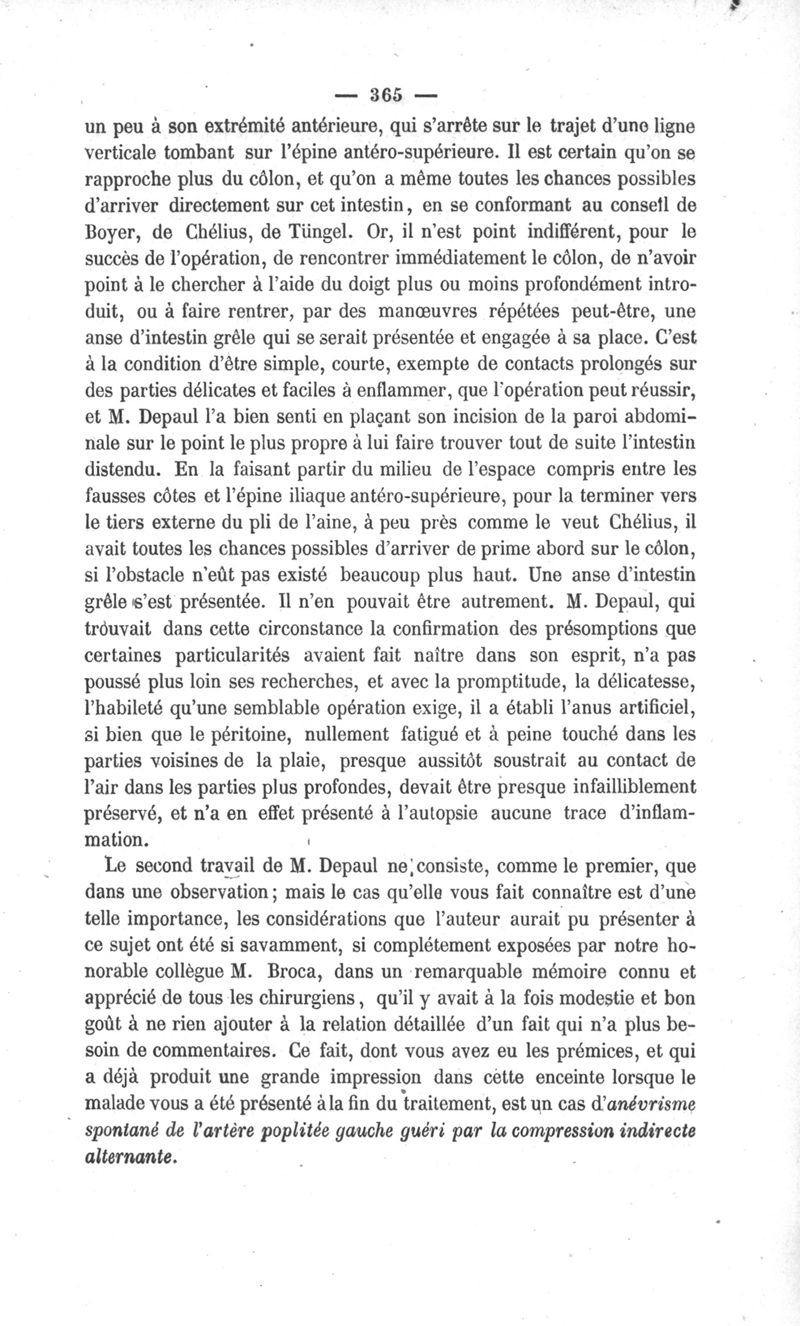 — 365 —

un peu à son extrémité antérieure, qui s'arrête sur le trajet d'une ligne verticale tombant sur l'épine antéro-supérieure. Il est certain qu'on se rapproche plus du côlon, et qu'on a même toutes les chances possibles d'arriver directement sur cet intestin, en se conformant au conseil de Boyer, de Chélius, de Tüngel. Or, il n'est point indifférent, pour le succès de l'opération, de rencontrer immédiatement le côlon, de n'avoir point à le chercher à l'aide du doigt plus ou moins profondément introduit, ou à faire rentrer, par des manœuvres répétées peut-être, une anse d'intestin grêle qui se serait présentée et engagée à sa place. C'est à la condition d'être simple, courte, exempte de contacts prolongés sur des parties délicates et faciles à enflammer, que l'opération peut réussir, et M. Depaul l'a bien senti en plaçant son incision de la paroi abdominale sur le point le plus propre à lui faire trouver tout de suite l'intestin distendu. En la faisant partir du milieu de l'espace compris entre les fausses côtes et l'épine iliaque antéro-supérieure, pour la terminer vers le tiers externe du pli de l'aine, à peu près comme le veut Chélius, il avait toutes les chances possibles d'arriver de prime abord sur le côlon, si l'obstacle n'eût pas existé beaucoup plus haut. Une anse d'intestin grêle s'est présentée. Il n'en pouvait être autrement. M. Depaul, qui trouvait dans cette circonstance la confirmation des présomptions que certaines particularités avaient fait naître dans son esprit, n'a pas poussé plus loin ses recherches, et avec la promptitude, la délicatesse, l'habileté qu'une semblable opération exige, il a établi l'anus artificiel, si bien que le péritoine, nullement fatigué et à peine touché dans les parties voisines de la plaie, presque aussitôt soustrait au contact de l'air dans les parties plus profondes, devait être presque infailliblement préservé, et n'a en effet présenté à l'autopsie aucune trace d'inflammation.

Le second travail de M. Depaul ne consiste, comme le premier, que dans une observation; mais le cas qu'elle vous fait connaître est d'une telle importance, les considérations que l'auteur aurait pu présenter à ce sujet ont été si savamment, si complétement exposées par notre honorable collègue M. Broca, dans un remarquable mémoire connu et apprécié de tous les chirurgiens, qu'il y avait à la fois modestie et bon goût à ne rien ajouter à la relation détaillée d'un fait qui n'a plus besoin de commentaires. Ce fait, dont vous avez eu les prémices, et qui a déjà produit une grande impression dans cette enceinte lorsque le malade vous a été présenté à la fin du traitement, est un cas d'anévrisme spontané de l'artère poplitée gauche guéri par la compression indirecte alternante.